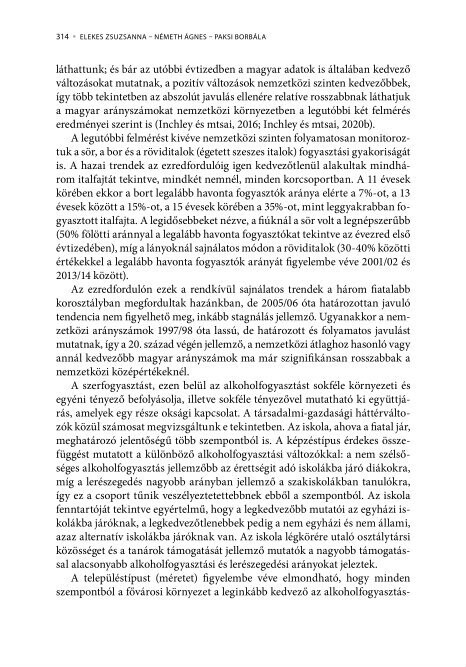 314 • ELEKES ZSUZSANNA – NÉMETH ÁGNES – PAKSI BORBÁLA

láthattunk; és bár az utóbbi évtizedben a magyar adatok is általában kedvező változásokat mutatnak, a pozitív változások nemzetközi szinten kedvezőbbek, így több tekintetben az abszolút javulás ellenére relatíve rosszabbnak láthatjuk a magyar arányszámokat nemzetközi környezetben a legutóbbi két felmérés eredményei szerint is (Inchley és mtsai, 2016; Inchley és mtsai, 2020b).

A legutóbbi felmérést kivéve nemzetközi szinten folyamatosan monitoroztuk a sör, a bor és a röviditalok (égetett szeszes italok) fogyasztási gyakoriságát is. A hazai trendek az ezredfordulóig igen kedvezőtlenül alakultak mindhárom italfajtát tekintve, mindkét nemnél, minden korcsoportban. A 11 évesek körében ekkor a bort legalább havonta fogyasztók aránya elérte a 7%-ot, a 13 évesek között a 15%-ot, a 15 évesek körében a 35%-ot, mint leggyakrabban fogyasztott italfajta. A legidősebbeket nézve, a fiúknál a sör volt a legnépszerűbb (50% fölötti aránnyal a legalább havonta fogyasztókat tekintve az évezred első évtizedében), míg a lányoknál sajnálatos módon a röviditalok (30-40% közötti értékekkel a legalább havonta fogyasztók arányát figyelembe véve 2001/02 és 2013/14 között).

Az ezredfordulón ezek a rendkívül sajnálatos trendek a három fiatalabb korosztályban megfordultak hazánkban, de 2005/06 óta határozottan javuló tendencia nem figyelhető meg, inkább stagnálás jellemző. Ugyanakkor a nemzetközi arányszámok 1997/98 óta lassú, de határozott és folyamatos javulást mutatnak, így a 20. század végén jellemző, a nemzetközi átlaghoz hasonló vagy annál kedvezőbb magyar arányszámok ma már szignifikánsan rosszabbak a nemzetközi középértékeknél.

A szerfogyasztást, ezen belül az alkoholfogyasztást sokféle környezeti és egyéni tényező befolyásolja, illetve sokféle tényezővel mutatható ki együttjárás, amelyek egy része oksági kapcsolat. A társadalmi-gazdasági háttérváltozók közül számosat megvizsgáltunk e tekintetben. Az iskola, ahova a fiatal jár, meghatározó jelentőségű több szempontból is. A képzéstípus érdekes összefüggést mutatott a különböző alkoholfogyasztási változókkal: a nem szélsőséges alkoholfogyasztás jellemzőbb az érettségit adó iskolákba járó diákokra, míg a lerészegedés nagyobb arányban jellemző a szakiskolákban tanulókra, így ez a csoport tűnik veszélyeztetettebbnek ebből a szempontból. Az iskola fenntartóját tekintve egyértelmű, hogy a legkedvezőbb mutatói az egyházi iskolákba járóknak, a legkedvezőtlenebbek pedig a nem egyházi és nem állami, azaz alternatív iskolákba járóknak van. Az iskola légkörére utaló osztálytársi közösséget és a tanárok támogatását jellemző mutatók a nagyobb támogatással alacsonyabb alkoholfogyasztási és lerészegedési arányokat jeleztek.

A településtípust (méretet) figyelembe véve elmondható, hogy minden szempontból a fővárosi környezet a leginkább kedvező az alkoholfogyasztás-